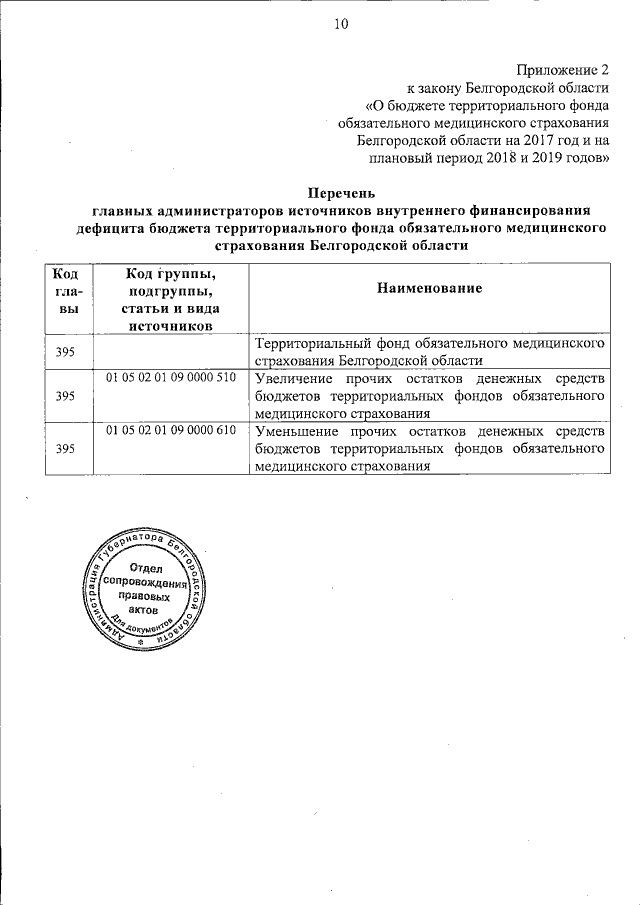 10

Приложение 2
к закону Белгородской области
«О бюджете территориального фонда обязательного медицинского страхования Белгородской области на 2017 год и на плановый период 2018 и 2019 годов»

Перечень
главных администраторов источников внутреннего финансирования дефицита бюджета территориального фонда обязательного медицинского страхования Белгородской области

| Код главы | Код группы, подгруппы, статьи и вида источников | Наименование |
|---|---|---|
| 395 | | Территориальный фонд обязательного медицинского страхования Белгородской области |
| 395 | 01 05 02 01 09 0000 510 | Увеличение прочих остатков денежных средств бюджетов территориальных фондов обязательного медицинского страхования |
| 395 | 01 05 02 01 09 0000 610 | Уменьшение прочих остатков денежных средств бюджетов территориальных фондов обязательного медицинского страхования |

Администрация Губернатора Белгородской области
Отдел сопровождения правовых актов
Для документов